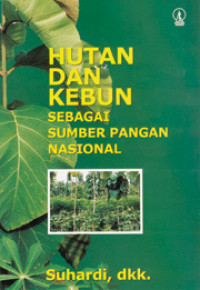 HUTAN DAN KEBUN

SEBAGAI SUMBER PANGAN NASIONAL

Suhardi, dkk.